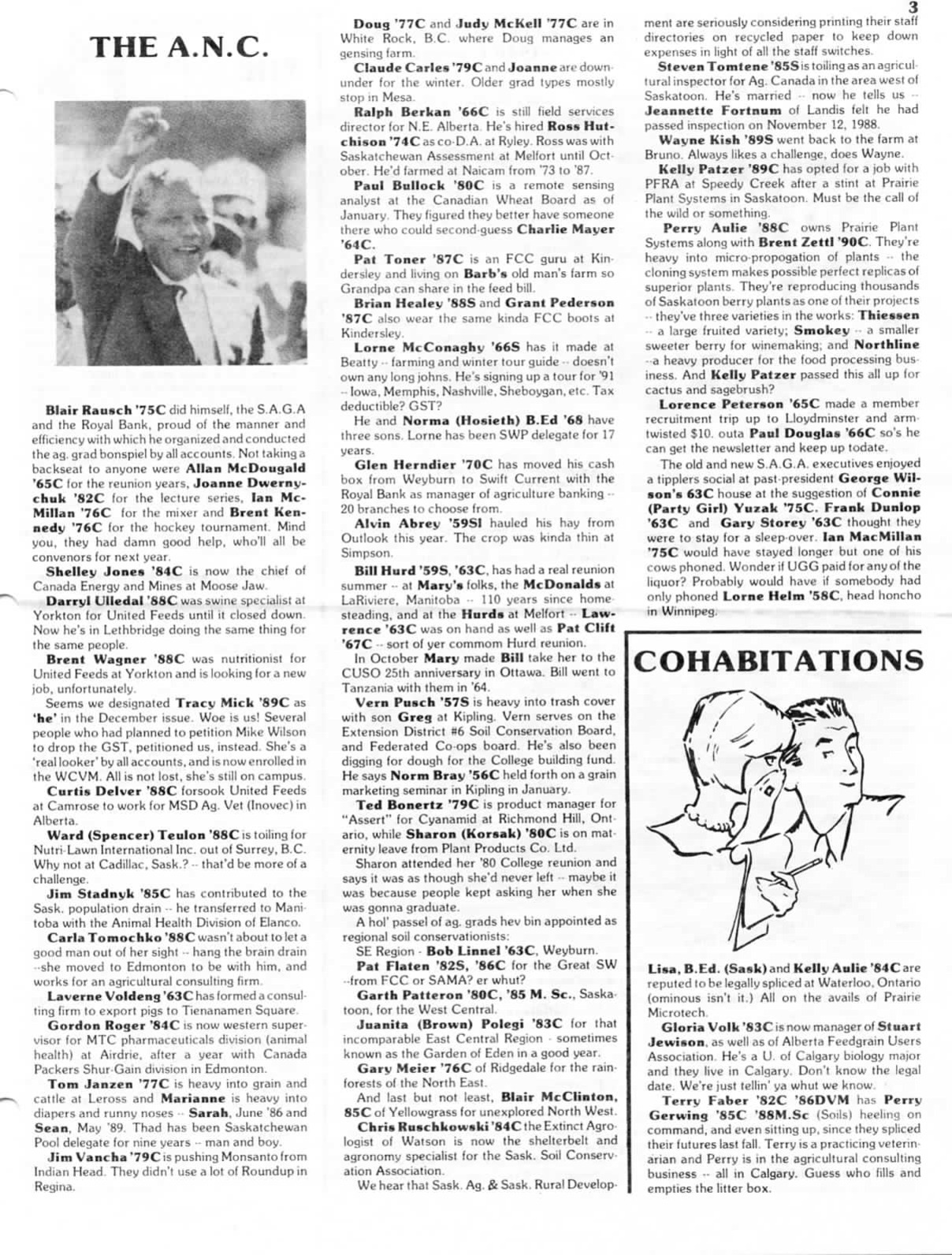 3

THE A.N.C.

Blair Rausch '75C did himself, the S.A.G.A and the Royal Bank, proud of the manner and efficiency with which he organized and conducted the ag. grad bonspiel by all accounts. Not taking a backseat to anyone were Allan McDougald '65C for the reunion years, Joanne Dwernychuk '82C for the lecture series, Ian McMillan '76C for the mixer and Brent Kennedy '76C for the hockey tournament. Mind you, they had damn good help, who'll all be convenors for next year.

Shelley Jones '84C is now the chief of Canada Energy and Mines at Moose Jaw.

Darryl Ulledal '88C was swine specialist at Yorkton for United Feeds until it closed down. Now he's in Lethbridge doing the same thing for the same people.

Brent Wagner '88C was nutritionist for United Feeds at Yorkton and is looking for a new job, unfortunately.

Seems we designated Tracy Mick '89C as 'he' in the December issue. Woe is us! Several people who had planned to petition Mike Wilson to drop the GST, petitioned us, instead. She's a 'real looker' by all accounts, and is now enrolled in the WCVM. All is not lost, she's still on campus.

Curtis Delver '88C forsook United Feeds at Camrose to work for MSD Ag. Vet (Inovec) in Alberta.

Ward (Spencer) Teulon '88C is toiling for Nutri-Lawn International Inc. out of Surrey, B.C. Why not at Cadillac, Sask.? -- that'd be more of a challenge.

Jim Stadnyk '85C has contributed to the Sask. population drain -- he transferred to Manitoba with the Animal Health Division of Elanco.

Carla Tomochko '88C wasn't about to let a good man out of her sight -- hang the brain drain --she moved to Edmonton to be with him, and works for an agricultural consulting firm.

Laverne Voldeng '63C has formed a consulting firm to export pigs to Tienanamen Square.

Gordon Roger '84C is now western supervisor for MTC pharmaceuticals division (animal health) at Airdrie, after a year with Canada Packers Shur-Gain division in Edmonton.

Tom Janzen '77C is heavy into grain and cattle at Leross and Marianne is heavy into diapers and runny noses -- Sarah, June '86 and Sean, May '89. Thad has been Saskatchewan Pool delegate for nine years -- man and boy.

Jim Vancha '79C is pushing Monsanto from Indian Head. They didn't use a lot of Roundup in Regina.

Doug '77C and Judy McKell '77C are in White Rock, B.C. where Doug manages an gensing farm.

Claude Carles '79C and Joanne are downunder for the winter. Older grad types mostly stop in Mesa.

Ralph Berkan '66C is still field services director for N.E. Alberta. He's hired Ross Hutchison '74C as co-D.A. at Ryley. Ross was with Saskatchewan Assessment at Melfort until October. He'd farmed at Naicam from '73 to '87.

Paul Bullock '80C is a remote sensing analyst at the Canadian Wheat Board as of January. They figured they better have someone there who could second-guess Charlie Mayer '64C.

Pat Toner '87C is an FCC guru at Kindersley and living on Barb's old man's farm so Grandpa can share in the feed bill.

Brian Healey '88S and Grant Pederson '87C also wear the same kinda FCC boots at Kindersley.

Lorne McConaghy '66S has it made at Beatty -- farming and winter tour guide -- doesn't own any long johns. He's signing up a tour for '91 -- Iowa, Memphis, Nashville, Sheboygan, etc. Tax deductible? GST?

He and Norma (Hosieth) B.Ed '68 have three sons. Lorne has been SWP delegate for 17 years.

Glen Herndier '70C has moved his cash box from Weyburn to Swift Current with the Royal Bank as manager of agriculture banking -- 20 branches to choose from.

Alvin Abrey '59SI hauled his hay from Outlook this year. The crop was kinda thin at Simpson.

Bill Hurd '59S, '63C, has had a real reunion summer -- at Mary's folks, the McDonalds at LaRiviere, Manitoba -- 110 years since homesteading, and at the Hurds at Melfort -- Lawrence '63C was on hand as well as Pat Clift '67C -- sort of yer commom Hurd reunion.

In October Mary made Bill take her to the CUSO 25th anniversary in Ottawa. Bill went to Tanzania with them in '64.

Vern Pusch '57S is heavy into trash cover with son Greg at Kipling. Vern serves on the Extension District #6 Soil Conservation Board, and Federated Co-ops board. He's also been digging for dough for the College building fund. He says Norm Bray '56C held forth on a grain marketing seminar in Kipling in January.

Ted Bonertz '79C is product manager for "Assert" for Cyanamid at Richmond Hill, Ontario, while Sharon (Korsak) '80C is on maternity leave from Plant Products Co. Ltd.

Sharon attended her '80 College reunion and says it was as though she'd never left -- maybe it was because people kept asking her when she was gonna graduate.

A hol' passel of ag. grads hev bin appointed as regional soil conservationists:

SE Region - Bob Linnel '63C, Weyburn.

Pat Flaten '82S, '86C for the Great SW --from FCC or SAMA? er whut?

Garth Patteron '80C, '85 M. Sc., Saskatoon, for the West Central.

Juanita (Brown) Polegi '83C for that incomparable East Central Region - sometimes known as the Garden of Eden in a good year.

Gary Meier '76C of Ridgedale for the rainforests of the North East.

And last but not least, Blair McClinton, 85C of Yellowgrass for unexplored North West.

Chris Ruschkowski '84C the Extinct Agrologist of Watson is now the shelterbelt and agronomy specialist for the Sask. Soil Conservation Association.

We hear that Sask. Ag. & Sask. Rural Development are seriously considering printing their staff directories on recycled paper to keep down expenses in light of all the staff switches.

Steven Tomtene '85S is toiling as an agricultural inspector for Ag. Canada in the area west of Saskatoon. He's married -- now he tells us -- Jeannette Fortnum of Landis felt he had passed inspection on November 12, 1988.

Wayne Kish '89S went back to the farm at Bruno. Always likes a challenge, does Wayne.

Kelly Patzer '89C has opted for a job with PFRA at Speedy Creek after a stint at Prairie Plant Systems in Saskatoon. Must be the call of the wild or something.

Perry Aulie '88C owns Prairie Plant Systems along with Brent Zettl '90C. They're heavy into micro-propogation of plants -- the cloning system makes possible perfect replicas of superior plants. They're reproducing thousands of Saskatoon berry plants as one of their projects -- they've three varieties in the works: Thiessen -- a large fruited variety; Smokey -- a smaller sweeter berry for winemaking; and Northline --a heavy producer for the food processing business. And Kelly Patzer passed this all up for cactus and sagebrush?

Lorence Peterson '65C made a member recruitment trip up to Lloydminster and armtwisted $10. outa Paul Douglas '66C so's he can get the newsletter and keep up todate.

The old and new S.A.G.A. executives enjoyed a tipplers social at past-president George Wilson's 63C house at the suggestion of Connie (Party Girl) Yuzak '75C. Frank Dunlop '63C and Gary Storey '63C thought they were to stay for a sleep-over. Ian MacMillan '75C would have stayed longer but one of his cows phoned. Wonder if UGG paid for any of the liquor? Probably would have if somebody had only phoned Lorne Helm '58C, head honcho in Winnipeg.

COHABITATIONS

Lisa, B.Ed. (Sask) and Kelly Aulie '84C are reputed to be legally spliced at Waterloo, Ontario (ominous isn't it.) All on the avails of Prairie Microtech.

Gloria Volk '83C is now manager of Stuart Jewison, as well as of Alberta Feedgrain Users Association. He's a U. of Calgary biology major and they live in Calgary. Don't know the legal date. We're just tellin' ya whut we know.

Terry Faber '82C '86DVM has Perry Gerwing '85C '88M.Sc (Soils) heeling on command, and even sitting up, since they spliced their futures last fall. Terry is a practicing veterinarian and Perry is in the agricultural consulting business -- all in Calgary. Guess who fills and empties the litter box.